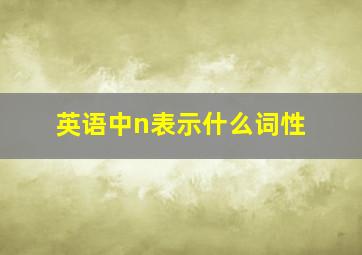 英语中n表示什么词性